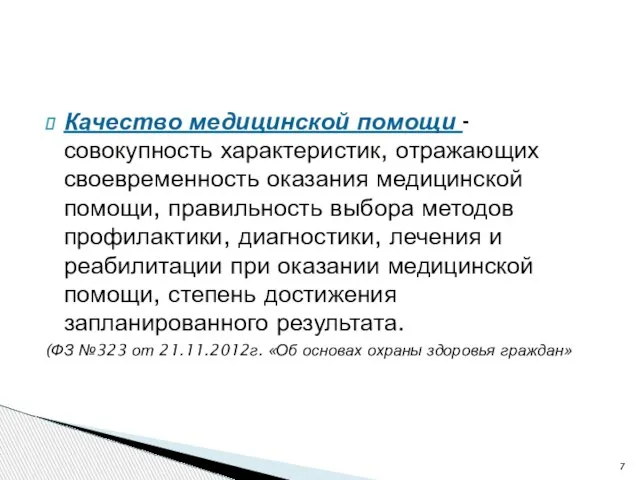 Качество медицинской помощи - совокупность характеристик, отражающих своевременность оказания медицинской помощи, правильность выбора методов профилактики, диагностики, лечения и реабилитации при оказании медицинской помощи, степень достижения запланированного результата.

(ФЗ №323 от 21.11.2012г. «Об основах охраны здоровья граждан»

7